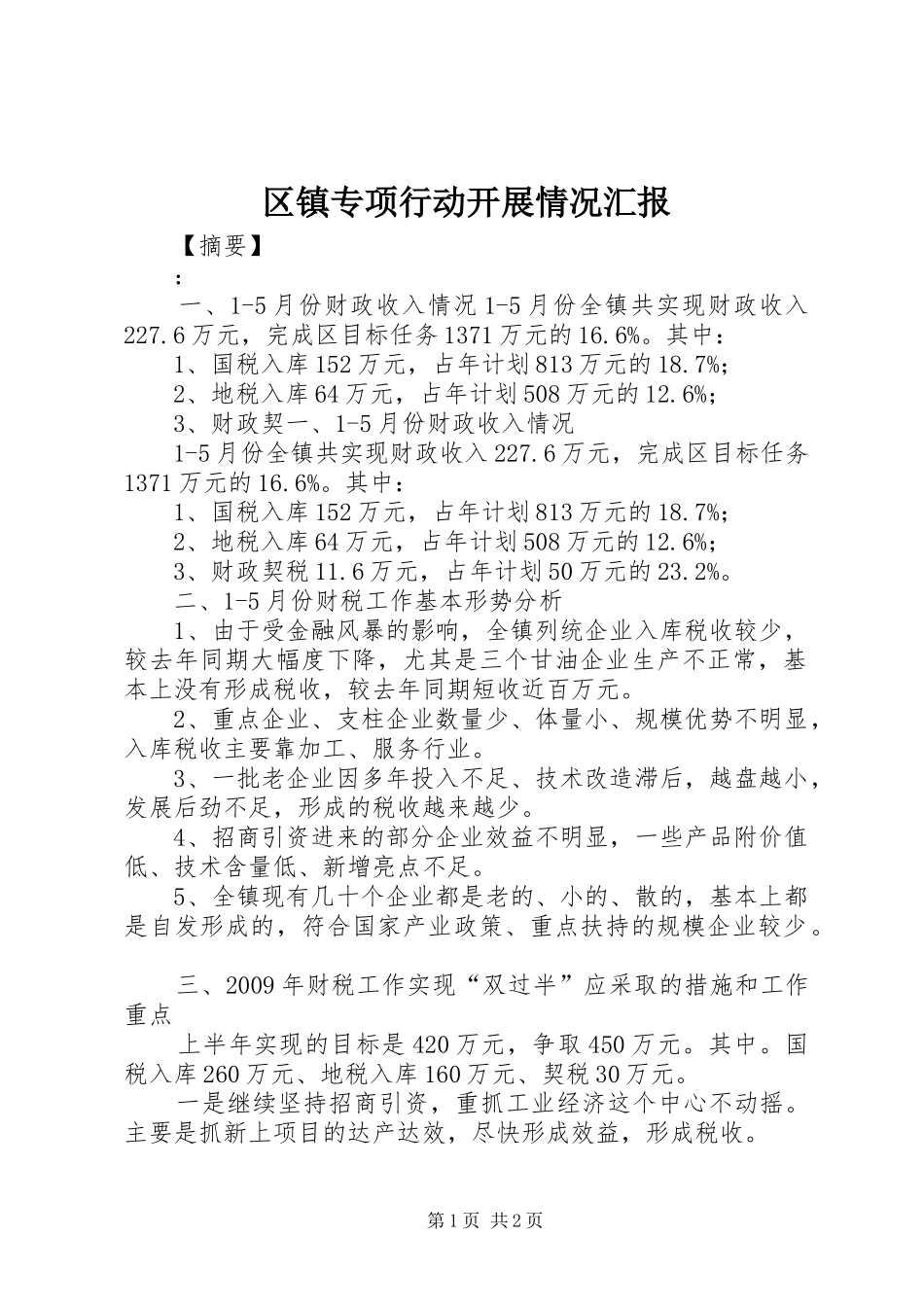 区镇专项行动开展情况汇报

【摘要】

：

一、1-5月份财政收入情况1-5月份全镇共实现财政收入227.6万元，完成区目标任务1371万元的16.6%。其中：

1、国税入库152万元，占年计划813万元的18.7%;

2、地税入库64万元，占年计划508万元的12.6%;

3、财政契一、1-5月份财政收入情况

1-5月份全镇共实现财政收入227.6万元，完成区目标任务1371万元的16.6%。其中：

1、国税入库152万元，占年计划813万元的18.7%;

2、地税入库64万元，占年计划508万元的12.6%;

3、财政契税11.6万元，占年计划50万元的23.2%。

二、1-5月份财税工作基本形势分析

1、由于受金融风暴的影响，全镇列统企业入库税收较少，较去年同期大幅度下降，尤其是三个甘油企业生产不正常，基本上没有形成税收，较去年同期短收近百万元。

2、重点企业、支柱企业数量少、体量小、规模优势不明显，入库税收主要靠加工、服务行业。

3、一批老企业因多年投入不足、技术改造滞后，越盘越小，发展后劲不足，形成的税收越来越少。

4、招商引资进来的部分企业效益不明显，一些产品附价值低、技术含量低、新增亮点不足。

5、全镇现有几十个企业都是老的、小的、散的，基本上都是自发形成的，符合国家产业政策、重点扶持的规模企业较少。

三、2009年财税工作实现“双过半”应采取的措施和工作重点

上半年实现的目标是420万元，争取450万元。其中。国税入库260万元、地税入库160万元、契税30万元。

一是继续坚持招商引资，重抓工业经济这个中心不动摇。主要是抓新上项目的达产达效，尽快形成效益，形成税收。

第1页 共2页